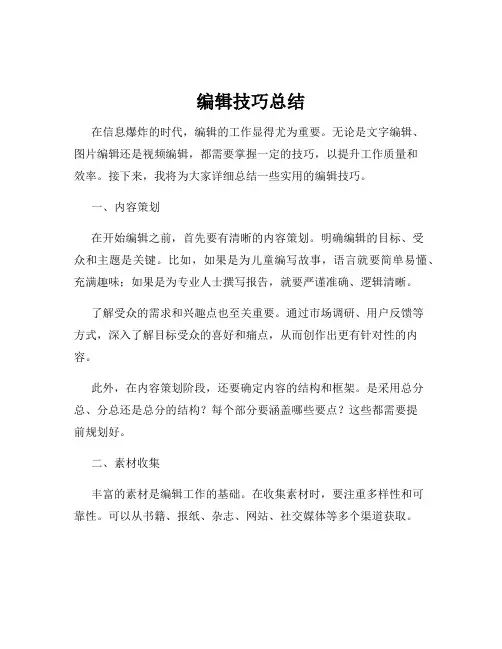 编辑技巧总结

在信息爆炸的时代，编辑的工作显得尤为重要。无论是文字编辑、图片编辑还是视频编辑，都需要掌握一定的技巧，以提升工作质量和效率。接下来，我将为大家详细总结一些实用的编辑技巧。

一、内容策划

在开始编辑之前，首先要有清晰的内容策划。明确编辑的目标、受众和主题是关键。比如，如果是为儿童编写故事，语言就要简单易懂、充满趣味；如果是为专业人士撰写报告，就要严谨准确、逻辑清晰。

了解受众的需求和兴趣点也至关重要。通过市场调研、用户反馈等方式，深入了解目标受众的喜好和痛点，从而创作出更有针对性的内容。

此外，在内容策划阶段，还要确定内容的结构和框架。是采用总分总、分总还是总分的结构？每个部分要涵盖哪些要点？这些都需要提前规划好。

二、素材收集

丰富的素材是编辑工作的基础。在收集素材时，要注重多样性和可靠性。可以从书籍、报纸、杂志、网站、社交媒体等多个渠道获取。